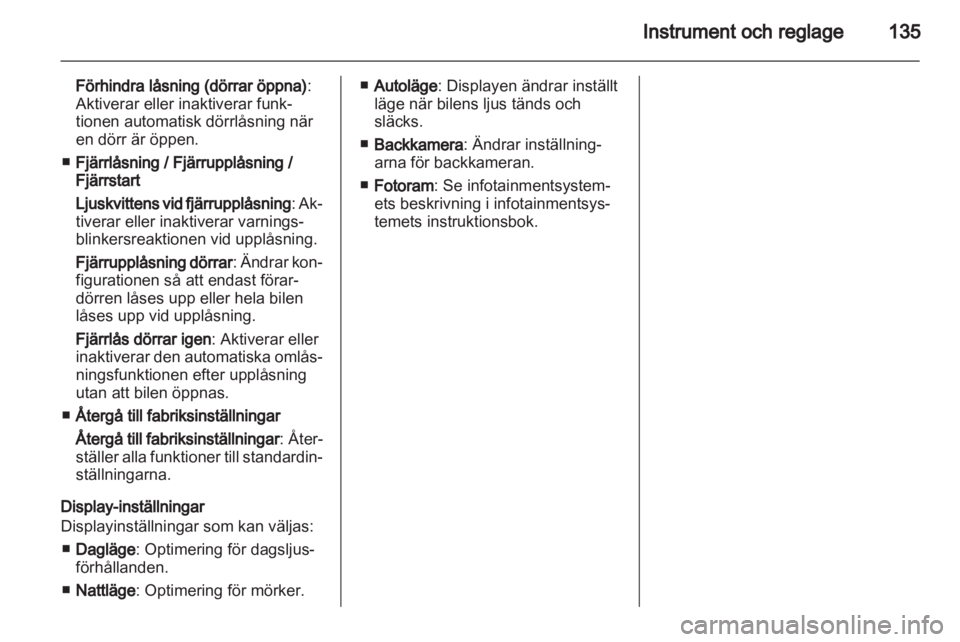 Instrument och reglage 135

Förhindra låsning (dörrar öppna): Aktiverar eller inaktiverar funktionen automatisk dörrlåsning när en dörr är öppen.

■ Fjärrlåsning / Fjärrupplåsning / Fjärrstart

Ljuskvittens vid fjärrupplåsning: Aktiverar eller inaktiverar varningsblinkersreaktionen vid upplåsning.

Fjärrupplåsning dörrar: Ändrar konfigurationen så att endast förardörren låses upp eller hela bilen låses upp vid upplåsning.

Fjärrlås dörrar igen: Aktiverar eller inaktiverar den automatiska omlåsningsfunktionen efter upplåsning utan att bilen öppnas.

■ Återgå till fabriksinställningar

Återgå till fabriksinställningar: Återställer alla funktioner till standardinställningarna.

Display-inställningar
Displayinställningar som kan väljas:

■ Dagläge: Optimering för dagsljusförhållanden.

■ Nattläge: Optimering för mörker.

■ Autoläge: Displayen ändrar inställt läge när bilens ljus tänds och släcks.

■ Backkamera: Ändrar inställningarna för backkameran.

■ Fotoram: Se infotainmentsystemets beskrivning i infotainmentsystemets instruktionsbok.

carmanualsonline.info